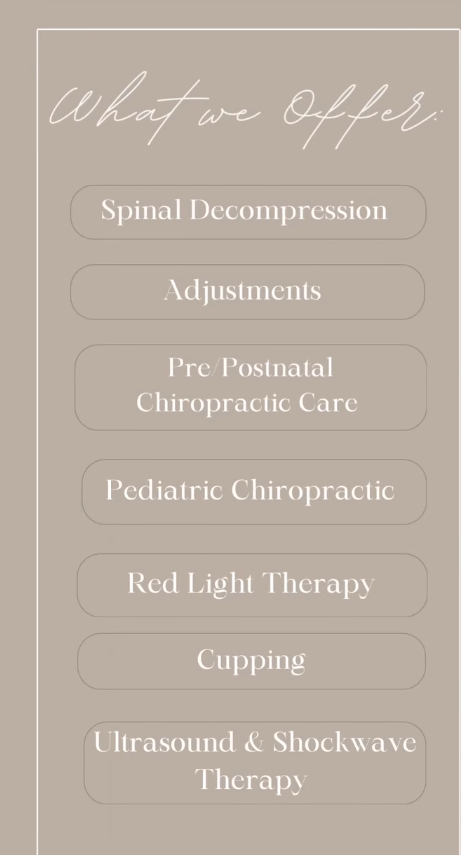 What we Offer:

Spinal Decompression

Adjustments

Pre/Postnatal Chiropractic Care

Pediatric Chiropractic

Red Light Therapy

Cupping

Ultrasound & Shockwave Therapy